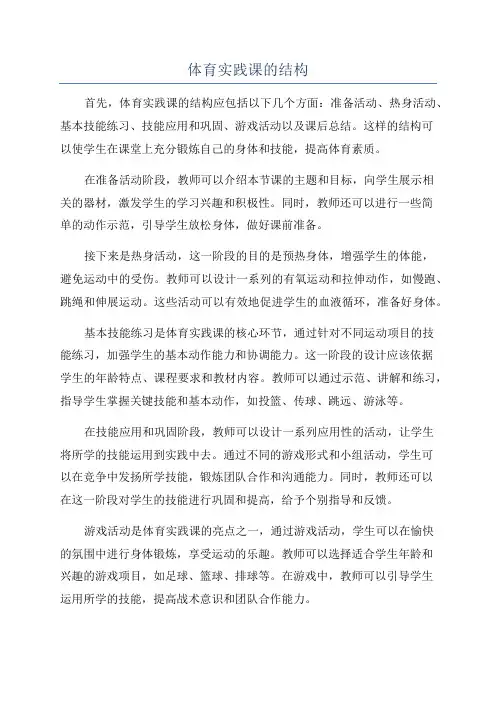 体育实践课的结构

首先，体育实践课的结构应包括以下几个方面：准备活动、热身活动、基本技能练习、技能应用和巩固、游戏活动以及课后总结。这样的结构可以使学生在课堂上充分锻炼自己的身体和技能，提高体育素质。

在准备活动阶段，教师可以介绍本节课的主题和目标，向学生展示相关的器材，激发学生的学习兴趣和积极性。同时，教师还可以进行一些简单的动作示范，引导学生放松身体，做好课前准备。

接下来是热身活动，这一阶段的目的是预热身体，增强学生的体能，避免运动中的受伤。教师可以设计一系列的有氧运动和拉伸动作，如慢跑、跳绳和伸展运动。这些活动可以有效地促进学生的血液循环，准备好身体。

基本技能练习是体育实践课的核心环节，通过针对不同运动项目的技能练习，加强学生的基本动作能力和协调能力。这一阶段的设计应该依据学生的年龄特点、课程要求和教材内容。教师可以通过示范、讲解和练习，指导学生掌握关键技能和基本动作，如投篮、传球、跳远、游泳等。

在技能应用和巩固阶段，教师可以设计一系列应用性的活动，让学生将所学的技能运用到实践中去。通过不同的游戏形式和小组活动，学生可以在竞争中发扬所学技能，锻炼团队合作和沟通能力。同时，教师还可以在这一阶段对学生的技能进行巩固和提高，给予个别指导和反馈。

游戏活动是体育实践课的亮点之一，通过游戏活动，学生可以在愉快的氛围中进行身体锻炼，享受运动的乐趣。教师可以选择适合学生年龄和兴趣的游戏项目，如足球、篮球、排球等。在游戏中，教师可以引导学生运用所学的技能，提高战术意识和团队合作能力。